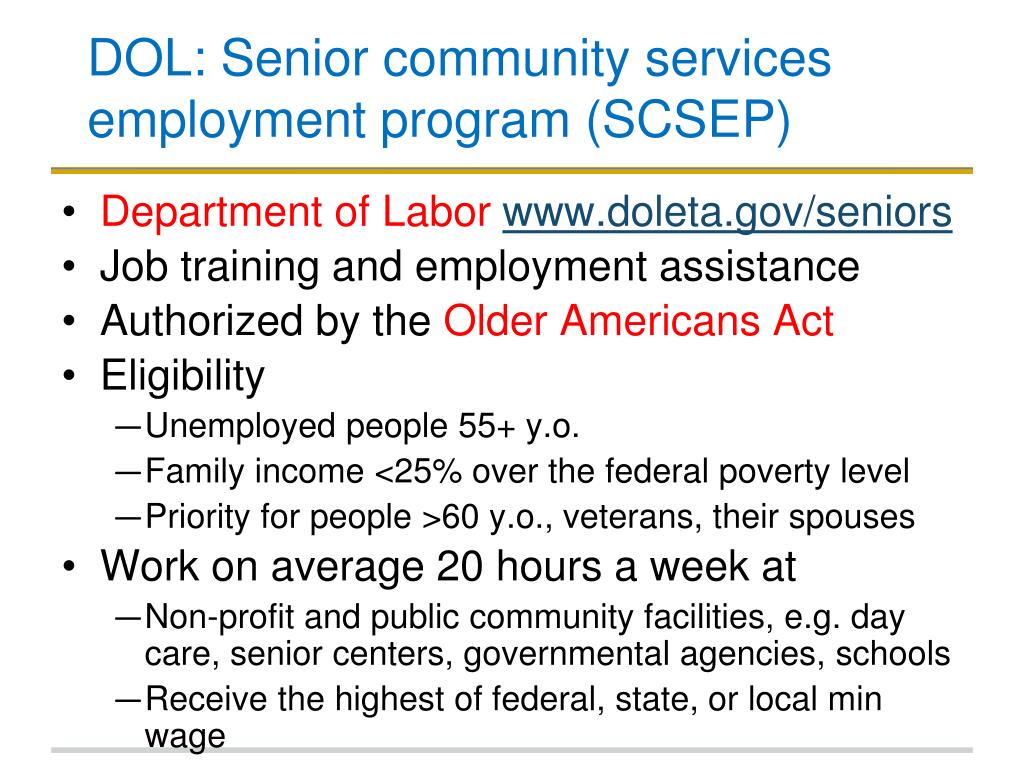 DOL: Senior community services employment program (SCSEP)

• Department of Labor www.doleta.gov/seniors
• Job training and employment assistance
• Authorized by the Older Americans Act
• Eligibility
—Unemployed people 55+ y.o.
—Family income <25% over the federal poverty level
—Priority for people >60 y.o., veterans, their spouses
• Work on average 20 hours a week at
—Non-profit and public community facilities, e.g. day care, senior centers, governmental agencies, schools
—Receive the highest of federal, state, or local min wage